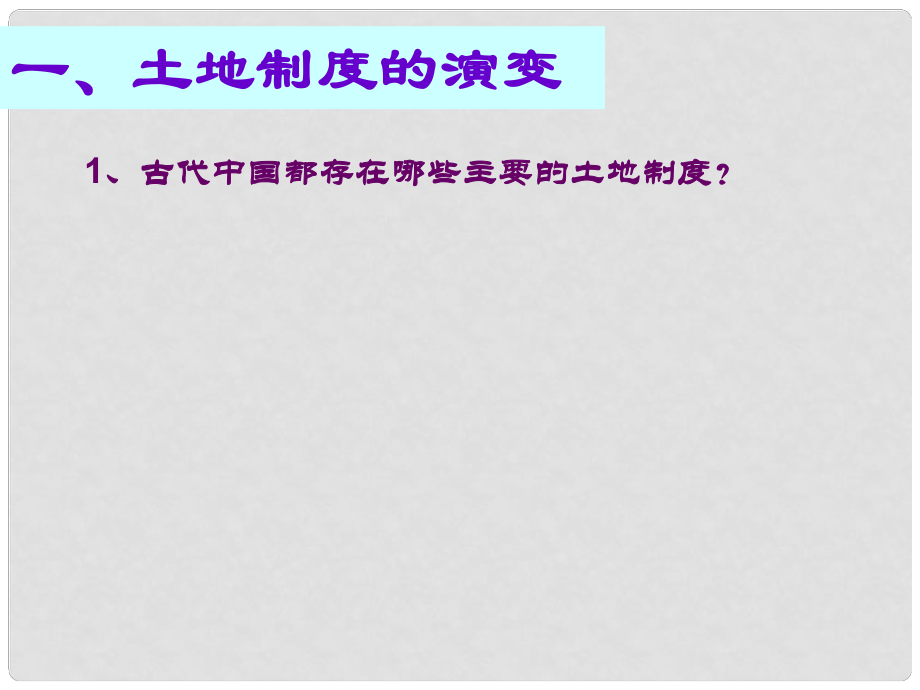 一、土地制度的演变

1、古代中国都存在哪些主要的土地制度？